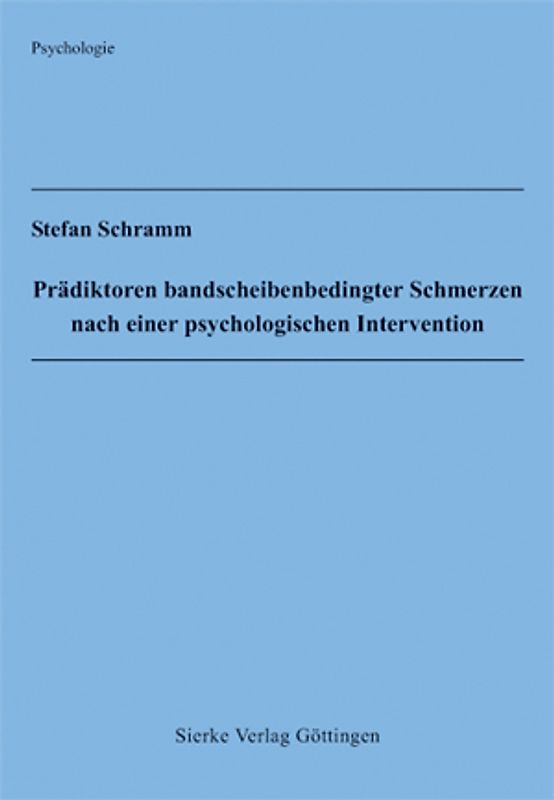 Psychologie

Stefan Schramm

Prädiktoren bandscheibenbedingter Schmerzen nach einer psychologischen Intervention

Sierke Verlag Göttingen